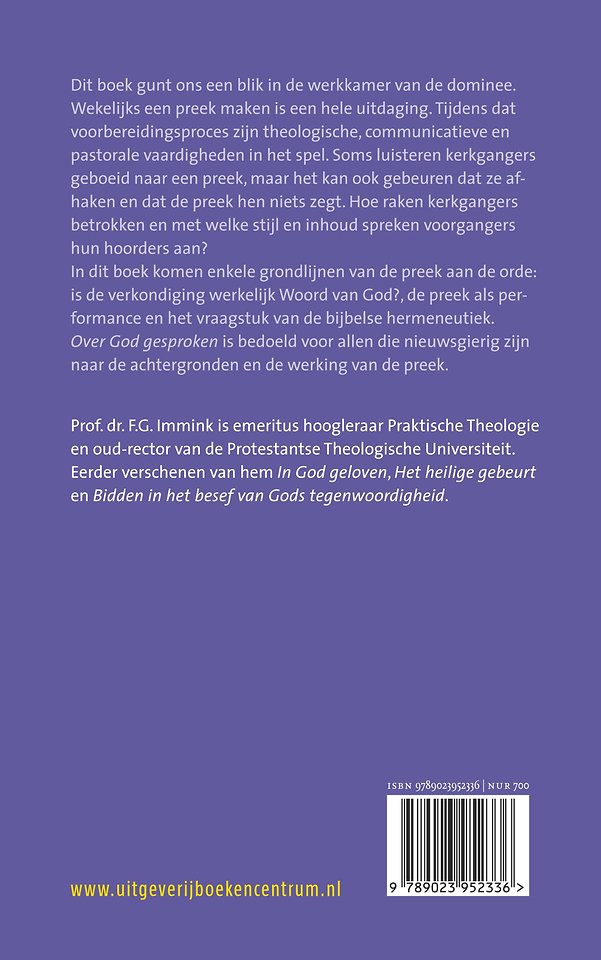 Dit boek gunt ons een blik in de werkkamer van de dominee. Wekelijks een preek maken is een hele uitdaging. Tijdens dat voorbereidingsproces zijn theologische, communicatieve en pastorale vaardigheden in het spel. Soms luisteren kerkgangers geboeid naar een preek, maar het kan ook gebeuren dat ze afhaken en dat de preek hen niets zegt. Hoe raken kerkgangers betrokken en met welke stijl en inhoud spreken voorgangers hun hoorders aan?
In dit boek komen enkele grondlijnen van de preek aan de orde: is de verkondiging werkelijk Woord van God?, de preek als performance en het vraagstuk van de bijbelse hermeneutiek.
Over God gesproken is bedoeld voor allen die nieuwsgierig zijn naar de achtergronden en de werking van de preek.

Prof. dr. F.G. Immink is emeritus hoogleraar Praktische Theologie en oud-rector van de Protestantse Theologische Universiteit. Eerder verschenen van hem In God geloven, Het heilige gebeurt en Bidden in het besef van Gods tegenwoordigheid.

ISBN 9789023952336 | NUR 700

9 789023 952336 >

www.uitgeverijboekencentrum.nl